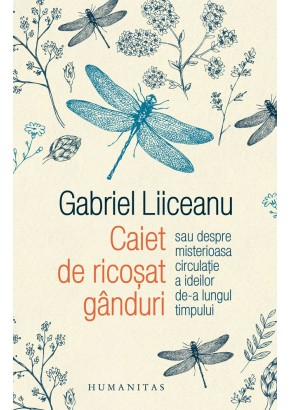 Gabriel Liiceanu

Caiet de ricoșat gânduri

sau despre misterioasa circulație a ideilor de-a lungul timpului

HUMANITAS